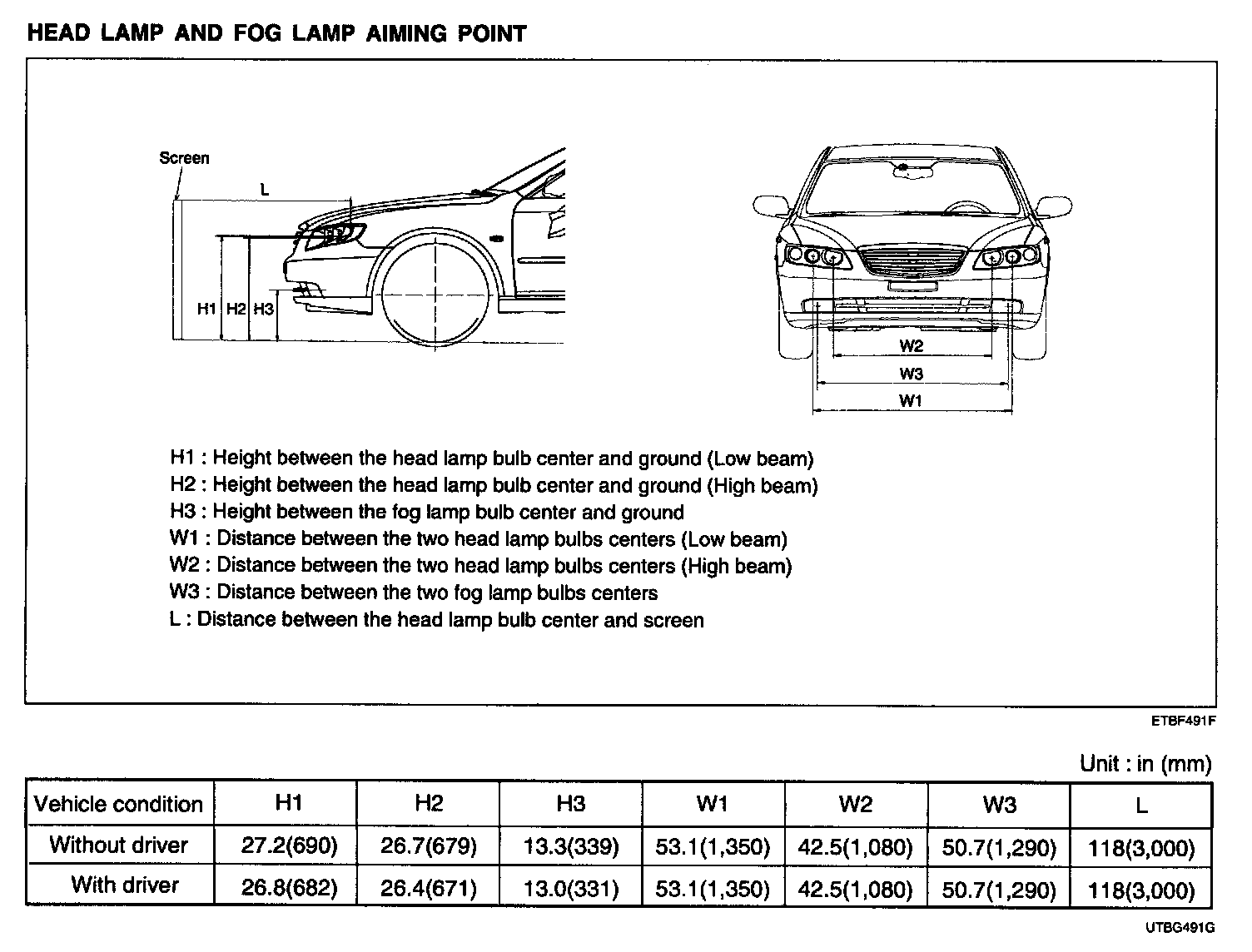 HEAD LAMP AND FOG LAMP AIMING POINT

Screen

L

H1 H2 H3

W2

W3

W1

H1 : Height between the head lamp bulb center and ground (Low beam)
H2 : Height between the head lamp bulb center and ground (High beam)
H3 : Height between the fog lamp bulb center and ground
W1 : Distance between the two head lamp bulbs centers (Low beam)
W2 : Distance between the two head lamp bulbs centers (High beam)
W3 : Distance between the two fog lamp bulbs centers
L : Distance between the head lamp bulb center and screen

ETBF491F

Unit : in (mm)

| Vehicle condition | H1 | H2 | H3 | W1 | W2 | W3 | L |
|---|---|---|---|---|---|---|---|
| Without driver | 27.2(690) | 26.7(679) | 13.3(339) | 53.1(1,350) | 42.5(1,080) | 50.7(1,290) | 118(3,000) |
| With driver | 26.8(682) | 26.4(671) | 13.0(331) | 53.1(1,350) | 42.5(1,080) | 50.7(1,290) | 118(3,000) |

UTBG491G